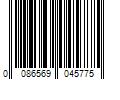 0 086569 045775